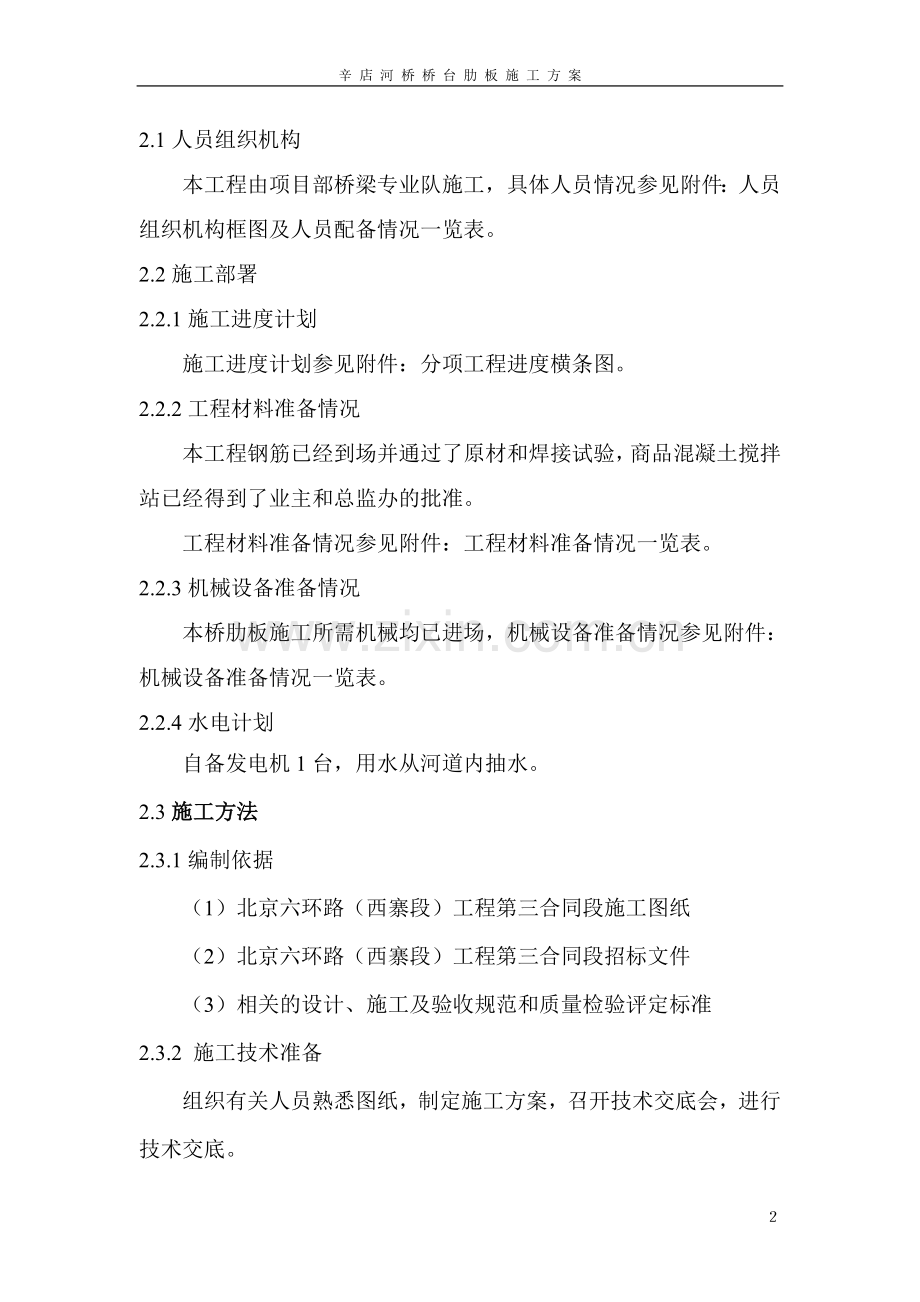 辛店河桥桥台肋板施工方案

2.1人员组织机构

本工程由项目部桥梁专业队施工，具体人员情况参见附件：人员组织机构框图及人员配备情况一览表。

2.2施工部署

2.2.1施工进度计划

施工进度计划参见附件：分项工程进度横条图。

2.2.2工程材料准备情况

本工程钢筋已经到场并通过了原材和焊接试验，商品混凝土搅拌站已经得到了业主和总监办的批准。

工程材料准备情况参见附件：工程材料准备情况一览表。

2.2.3机械设备准备情况

本桥肋板施工所需机械均已进场，机械设备准备情况参见附件：机械设备准备情况一览表。

2.2.4水电计划

自备发电机1台，用水从河道内抽水。

2.3施工方法

2.3.1编制依据

（1）北京六环路（西寨段）工程第三合同段施工图纸

（2）北京六环路（西寨段）工程第三合同段招标文件

（3）相关的设计、施工及验收规范和质量检验评定标准

2.3.2 施工技术准备

组织有关人员熟悉图纸，制定施工方案，召开技术交底会，进行技术交底。

2

www.zixin.com.cn